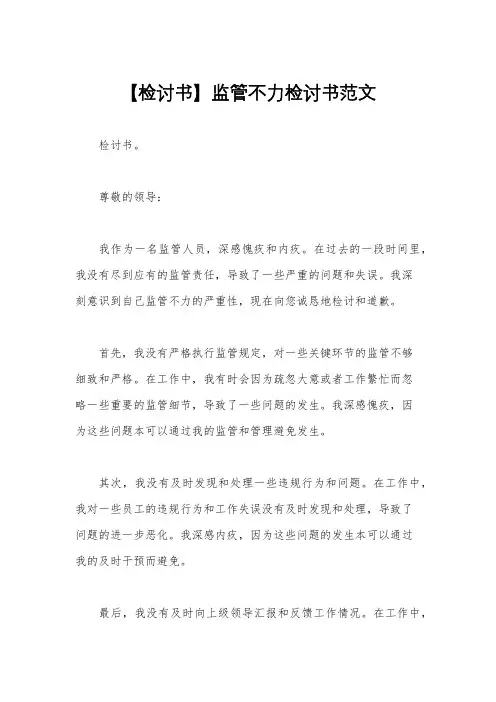 【检讨书】监管不力检讨书范文

检讨书。

尊敬的领导：

我作为一名监管人员，深感愧疚和内疚。在过去的一段时间里，我没有尽到应有的监管责任，导致了一些严重的问题和失误。我深刻意识到自己监管不力的严重性，现在向您诚恳地检讨和道歉。

首先，我没有严格执行监管规定，对一些关键环节的监管不够细致和严格。在工作中，我有时会因为疏忽大意或者工作繁忙而忽略一些重要的监管细节，导致了一些问题的发生。我深感愧疚，因为这些问题本可以通过我的监管和管理避免发生。

其次，我没有及时发现和处理一些违规行为和问题。在工作中，我对一些员工的违规行为和工作失误没有及时发现和处理，导致了问题的进一步恶化。我深感内疚，因为这些问题的发生本可以通过我的及时干预而避免。

最后，我没有及时向上级领导汇报和反馈工作情况。在工作中，